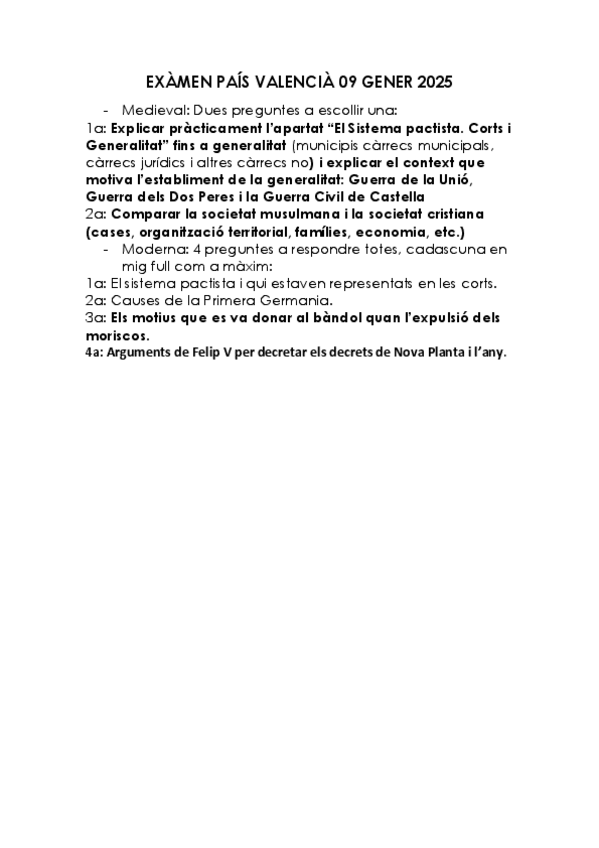 EXÀMEN PAÍS VALENCIÀ 09 GENER 2025

- Medieval: Dues preguntes a escollir una:

1a: Explicar pràcticament l'apartat "El Sistema pactista. Corts i Generalitat" fins a generalitat (municipis càrrecs municipals, càrrecs jurídics i altres càrrecs no) i explicar el context que motiva l'establiment de la generalitat: Guerra de la Unió, Guerra dels Dos Peres i la Guerra Civil de Castella

2a: Comparar la societat musulmana i la societat cristiana (cases, organització territorial, famílies, economia, etc.)

- Moderna: 4 preguntes a respondre totes, cadascuna en mig full com a màxim:

1a: El sistema pactista i qui estaven representats en les corts.

2a: Causes de la Primera Germania.

3a: Els motius que es va donar al bàndol quan l'expulsió dels moriscos.

4a: Arguments de Felip V per decretar els decrets de Nova Planta i l'any.